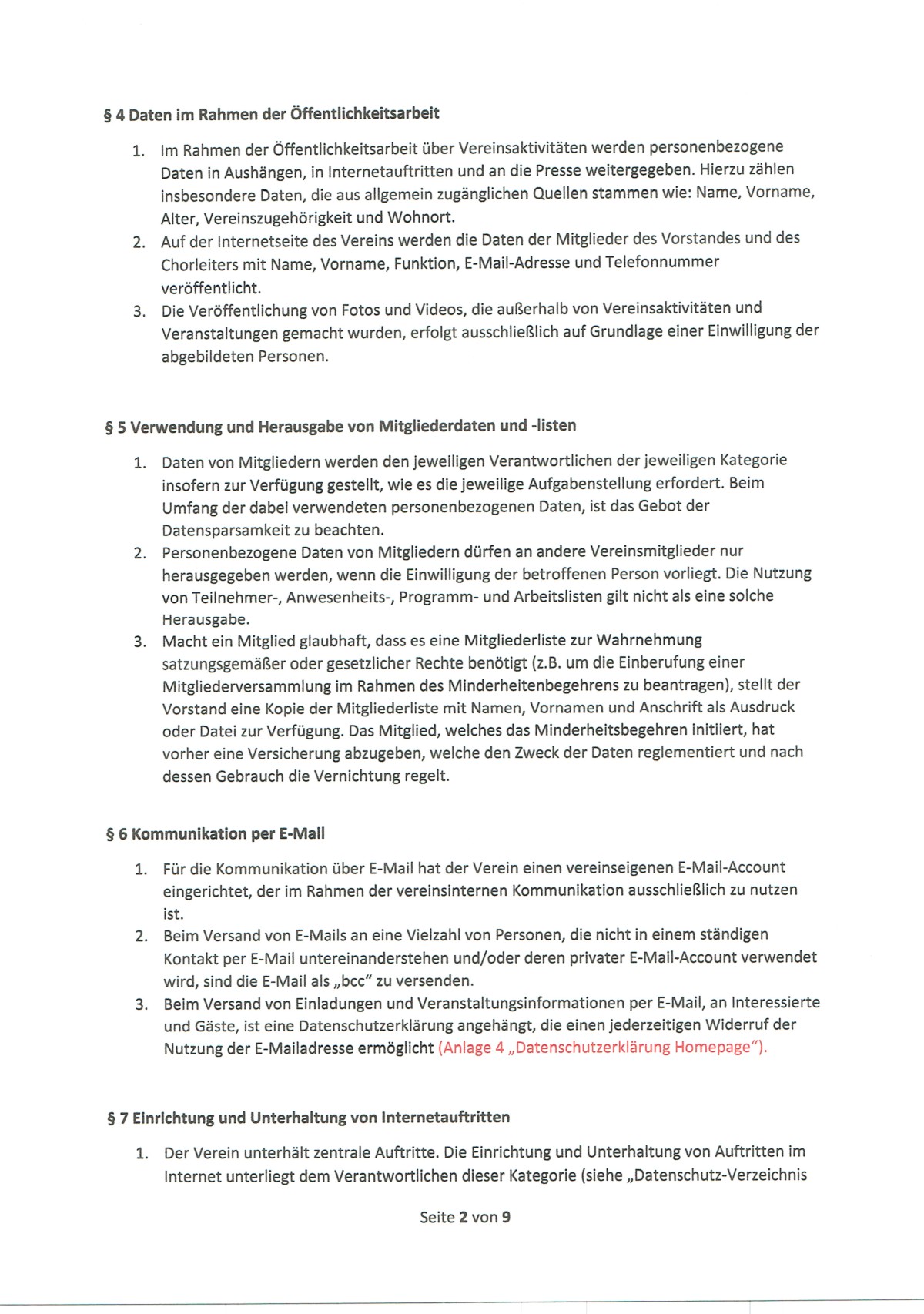 § 4 Daten im Rahmen der Öffentlichkeitsarbeit

1. Im Rahmen der Öffentlichkeitsarbeit über Vereinsaktivitäten werden personenbezogene Daten in Aushängen, in Internetauftritten und an die Presse weitergegeben. Hierzu zählen insbesondere Daten, die aus allgemein zugänglichen Quellen stammen wie: Name, Vorname, Alter, Vereinszugehörigkeit und Wohnort.
2. Auf der Internetseite des Vereins werden die Daten der Mitglieder des Vorstandes und des Chorleiters mit Name, Vorname, Funktion, E-Mail-Adresse und Telefonnummer veröffentlicht.
3. Die Veröffentlichung von Fotos und Videos, die außerhalb von Vereinsaktivitäten und Veranstaltungen gemacht wurden, erfolgt ausschließlich auf Grundlage einer Einwilligung der abgebildeten Personen.

§ 5 Verwendung und Herausgabe von Mitgliederdaten und -listen

1. Daten von Mitgliedern werden den jeweiligen Verantwortlichen der jeweiligen Kategorie insofern zur Verfügung gestellt, wie es die jeweilige Aufgabenstellung erfordert. Beim Umfang der dabei verwendeten personenbezogenen Daten, ist das Gebot der Datensparsamkeit zu beachten.
2. Personenbezogene Daten von Mitgliedern dürfen an andere Vereinsmitglieder nur herausgegeben werden, wenn die Einwilligung der betroffenen Person vorliegt. Die Nutzung von Teilnehmer-, Anwesenheits-, Programm- und Arbeitslisten gilt nicht als eine solche Herausgabe.
3. Macht ein Mitglied glaubhaft, dass es eine Mitgliederliste zur Wahrnehmung satzungsgemäßer oder gesetzlicher Rechte benötigt (z.B. um die Einberufung einer Mitgliederversammlung im Rahmen des Minderheitenbegehrens zu beantragen), stellt der Vorstand eine Kopie der Mitgliederliste mit Namen, Vornamen und Anschrift als Ausdruck oder Datei zur Verfügung. Das Mitglied, welches das Minderheitsbegehren initiiert, hat vorher eine Versicherung abzugeben, welche den Zweck der Daten reglementiert und nach dessen Gebrauch die Vernichtung regelt.

§ 6 Kommunikation per E-Mail

1. Für die Kommunikation über E-Mail hat der Verein einen vereinseigenen E-Mail-Account eingerichtet, der im Rahmen der vereinsinternen Kommunikation ausschließlich zu nutzen ist.
2. Beim Versand von E-Mails an eine Vielzahl von Personen, die nicht in einem ständigen Kontakt per E-Mail untereinanderstehen und/oder deren privater E-Mail-Account verwendet wird, sind die E-Mail als „bcc" zu versenden.
3. Beim Versand von Einladungen und Veranstaltungsinformationen per E-Mail, an Interessierte und Gäste, ist eine Datenschutzerklärung angehängt, die einen jederzeitigen Widerruf der Nutzung der E-Mailadresse ermöglicht (Anlage 4 „Datenschutzerklärung Homepage").

§ 7 Einrichtung und Unterhaltung von Internetauftritten

1. Der Verein unterhält zentrale Auftritte. Die Einrichtung und Unterhaltung von Auftritten im Internet unterliegt dem Verantwortlichen dieser Kategorie (siehe „Datenschutz-Verzeichnis

Seite 2 von 9